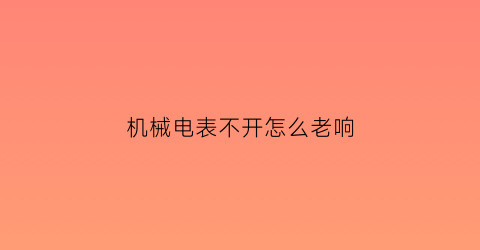 机械电表不开怎么老响